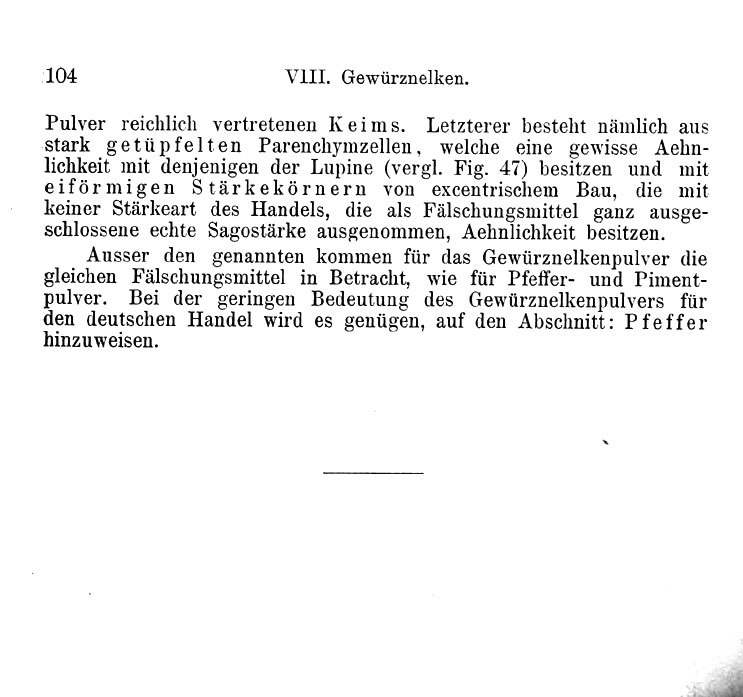 104 VIII. Gewürznelken.

Pulver reichlich vertretenen Keims. Letzterer besteht nämlich aus stark getüpfelten Parenchymzellen, welche eine gewisse Aehnlichkeit mit denjenigen der Lupine (vergl. Fig. 47) besitzen und mit eiförmigen Stärkekörnern von excentrischem Bau, die mit keiner Stärkeart des Handels, die als Fälschungsmittel ganz ausgeschlossene echte Sagostärke ausgenommen, Aehnlichkeit besitzen.

Ausser den genannten kommen für das Gewürznelkenpulver die gleichen Fälschungsmittel in Betracht, wie für Pfeffer- und Pimentpulver. Bei der geringen Bedeutung des Gewürznelkenpulvers für den deutschen Handel wird es genügen, auf den Abschnitt: Pfeffer hinzuweisen.